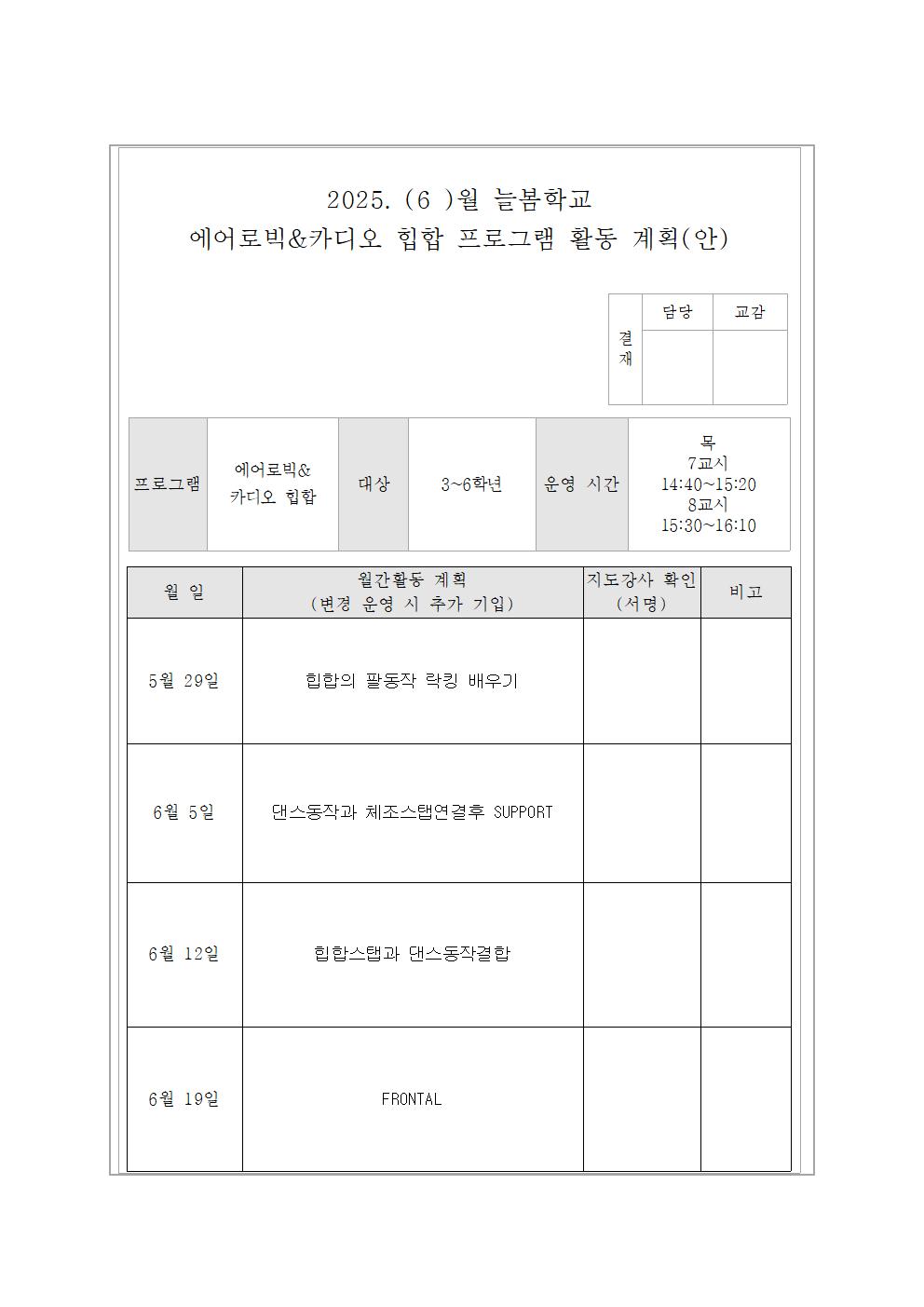 2025. (6 )월 늘봄학교
에어로빅&카디오 힙합 프로그램 활동 계획(안)

| 결재 | 담당 | 교감 |
|---|---|---|
| | | |

| 프로그램 | 에어로빅& 카디오 힙합 | 대상 | 3~6학년 | 운영 시간 | 목 7교시 14:40~15:20 8교시 15:30~16:10 |
|---|---|---|---|---|---|

| 월 일 | 월간활동 계획 (변경 운영 시 추가 기입) | 지도강사 확인 (서명) | 비고 |
|---|---|---|---|
| 5월 29일 | 힙합의 팔동작 락킹 배우기 | | |
| 6월 5일 | 댄스동작과 체조스탭연결후 SUPPORT | | |
| 6월 12일 | 힙합스탭과 댄스동작결합 | | |
| 6월 19일 | FRONTAL | | |